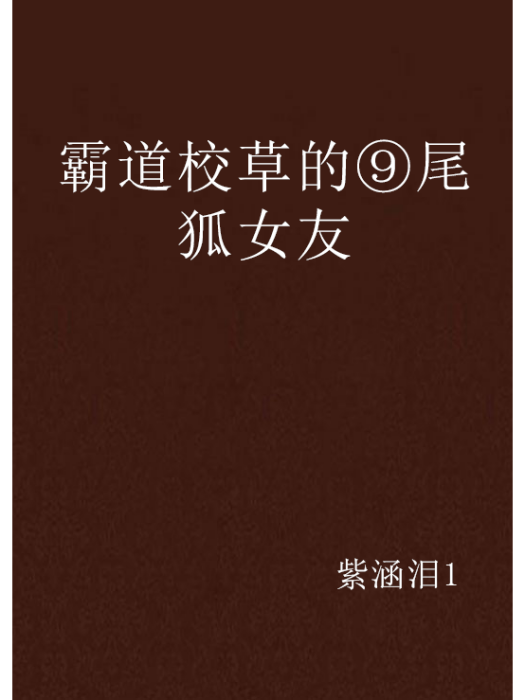 霸道校草的⑨尾狐女友

紫涵泪1